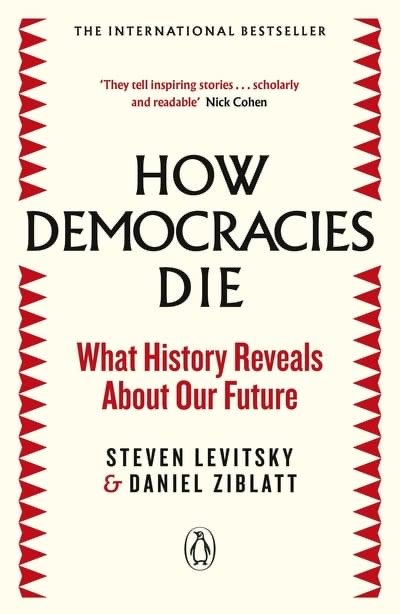 THE INTERNATIONAL BESTSELLER

'They tell inspiring stories . . . scholarly and readable' Nick Cohen

HOW DEMOCRACIES DIE

What History Reveals About Our Future

STEVEN LEVITSKY & DANIEL ZIBLATT